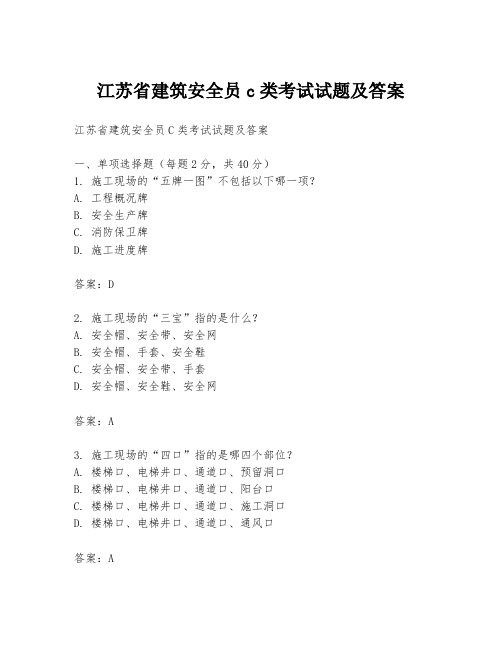 江苏省建筑安全员 c 类考试试题及答案

江苏省建筑安全员 C 类考试试题及答案

一、单项选择题（每题 2 分，共 40 分）
1. 施工现场的“五牌一图”不包括以下哪一项？
A. 工程概况牌
B. 安全生产牌
C. 消防保卫牌
D. 施工进度牌

答案：D

2. 施工现场的“三宝”指的是什么？
A. 安全帽、安全带、安全网
B. 安全帽、手套、安全鞋
C. 安全帽、安全带、手套
D. 安全帽、安全鞋、安全网

答案：A

3. 施工现场的“四口”指的是哪四个部位？
A. 楼梯口、电梯井口、通道口、预留洞口
B. 楼梯口、电梯井口、通道口、阳台口
C. 楼梯口、电梯井口、通道口、施工洞口
D. 楼梯口、电梯井口、通道口、通风口

答案：A